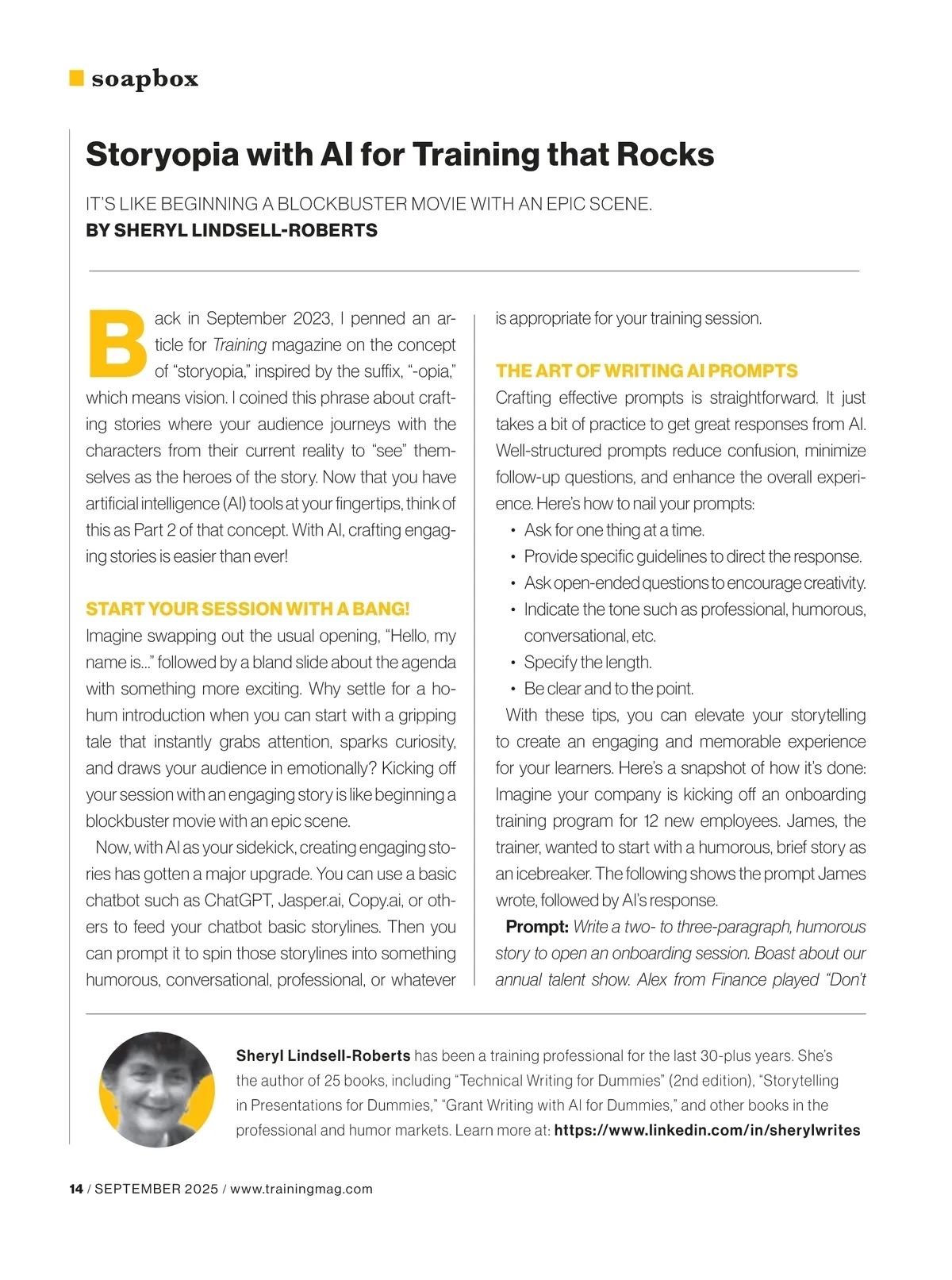 soapbox

Storyopia with AI for Training that Rocks

IT'S LIKE BEGINNING A BLOCKBUSTER MOVIE WITH AN EPIC SCENE.
BY SHERYL LINDSELL-ROBERTS

Back in September 2023, I penned an article for Training magazine on the concept of "storyopia," inspired by the suffix, "-opia," which means vision. I coined this phrase about crafting stories where your audience journeys with the characters from their current reality to "see" themselves as the heroes of the story. Now that you have artificial intelligence (AI) tools at your fingertips, think of this as Part 2 of that concept. With AI, crafting engaging stories is easier than ever!

START YOUR SESSION WITH A BANG!
Imagine swapping out the usual opening, "Hello, my name is..." followed by a bland slide about the agenda with something more exciting. Why settle for a ho-hum introduction when you can start with a gripping tale that instantly grabs attention, sparks curiosity, and draws your audience in emotionally? Kicking off your session with an engaging story is like beginning a blockbuster movie with an epic scene.

Now, with AI as your sidekick, creating engaging stories has gotten a major upgrade. You can use a basic chatbot such as ChatGPT, Jasper.ai, Copy.ai, or others to feed your chatbot basic storylines. Then you can prompt it to spin those storylines into something humorous, conversational, professional, or whatever is appropriate for your training session.

THE ART OF WRITING AI PROMPTS
Crafting effective prompts is straightforward. It just takes a bit of practice to get great responses from AI. Well-structured prompts reduce confusion, minimize follow-up questions, and enhance the overall experience. Here's how to nail your prompts:
• Ask for one thing at a time.
• Provide specific guidelines to direct the response.
• Ask open-ended questions to encourage creativity.
• Indicate the tone such as professional, humorous, conversational, etc.
• Specify the length.
• Be clear and to the point.

With these tips, you can elevate your storytelling to create an engaging and memorable experience for your learners. Here's a snapshot of how it's done: Imagine your company is kicking off an onboarding training program for 12 new employees. James, the trainer, wanted to start with a humorous, brief story as an icebreaker. The following shows the prompt James wrote, followed by AI's response.

Prompt: Write a two- to three-paragraph, humorous story to open an onboarding session. Boast about our annual talent show. Alex from Finance played "Don't

Sheryl Lindsell-Roberts has been a training professional for the last 30-plus years. She's the author of 25 books, including "Technical Writing for Dummies" (2nd edition), "Storytelling in Presentations for Dummies," "Grant Writing with AI for Dummies," and other books in the professional and humor markets. Learn more at: https://www.linkedin.com/in/sherylwrites

14 / SEPTEMBER 2025 / www.trainingmag.com